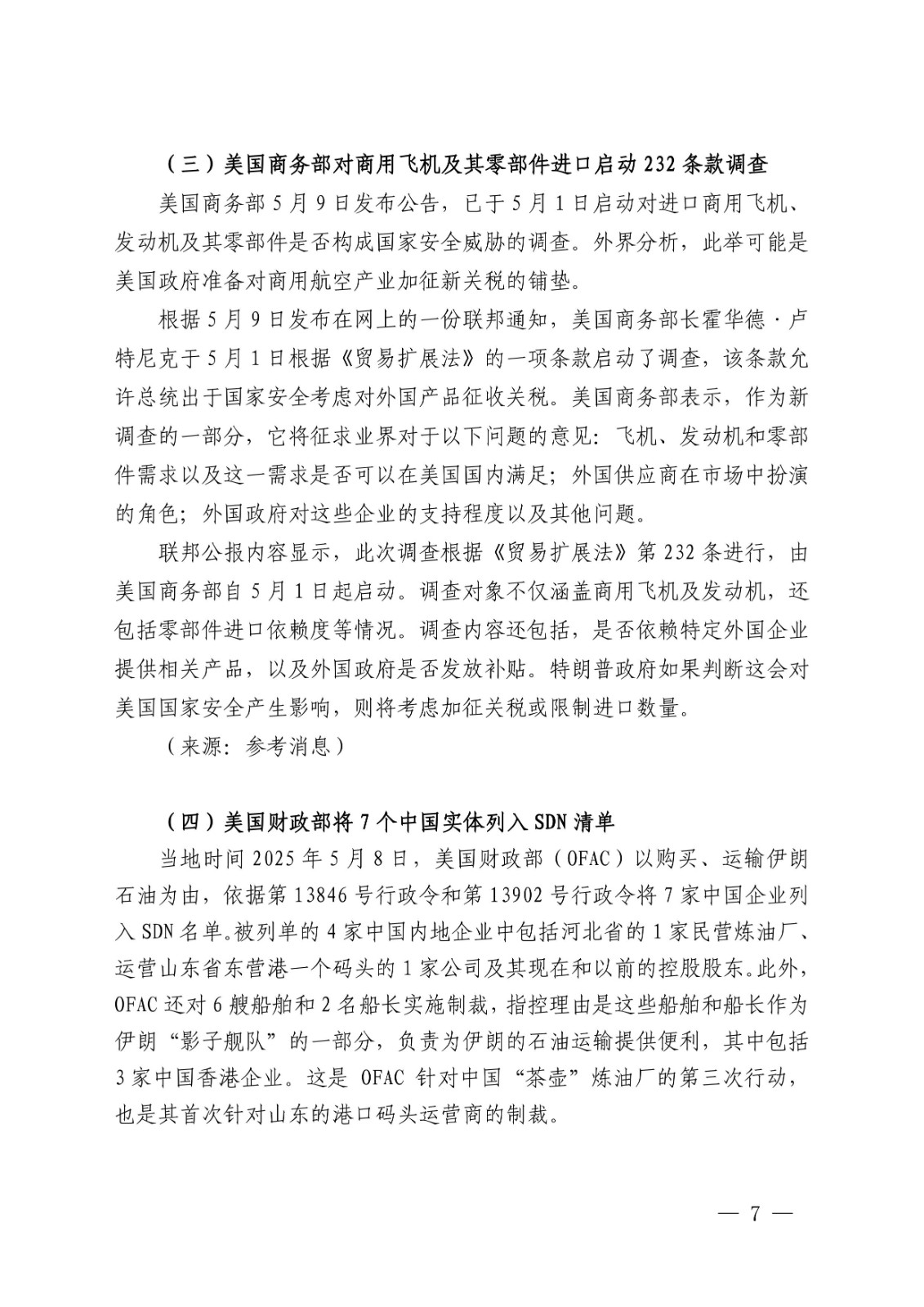 （三）美国商务部对商用飞机及其零部件进口启动 232 条款调查

美国商务部 5 月 9 日发布公告，已于 5 月 1 日启动对进口商用飞机、发动机及其零部件是否构成国家安全威胁的调查。外界分析，此举可能是美国政府准备对商用航空产业加征新关税的铺垫。

根据 5 月 9 日发布在网上的一份联邦通知，美国商务部长霍华德·卢特尼克于 5 月 1 日根据《贸易扩展法》的一项条款启动了调查，该条款允许总统出于国家安全考虑对外国产品征收关税。美国商务部表示，作为新调查的一部分，它将征求业界对于以下问题的意见：飞机、发动机和零部件需求以及这一需求是否可以在美国国内满足；外国供应商在市场中扮演的角色；外国政府对这些企业的支持程度以及其他问题。

联邦公报内容显示，此次调查根据《贸易扩展法》第 232 条进行，由美国商务部自 5 月 1 日起启动。调查对象不仅涵盖商用飞机及发动机，还包括零部件进口依赖度等情况。调查内容还包括，是否依赖特定外国企业提供相关产品，以及外国政府是否发放补贴。特朗普政府如果判断这会对美国国家安全产生影响，则将考虑加征关税或限制进口数量。

（来源：参考消息）

（四）美国财政部将 7 个中国实体列入 SDN 清单

当地时间 2025 年 5 月 8 日，美国财政部（OFAC）以购买、运输伊朗石油为由，依据第 13846 号行政令和第 13902 号行政令将 7 家中国企业列入 SDN 名单。被列单的 4 家中国内地企业中包括河北省的 1 家民营炼油厂、运营山东省东营港一个码头的 1 家公司及其现在和以前的控股股东。此外，OFAC 还对 6 艘船舶和 2 名船长实施制裁，指控理由是这些船舶和船长作为伊朗“影子舰队”的一部分，负责为伊朗的石油运输提供便利，其中包括 3 家中国香港企业。这是 OFAC 针对中国“茶壶”炼油厂的第三次行动，也是其首次针对山东的港口码头运营商的制裁。

— 7 —